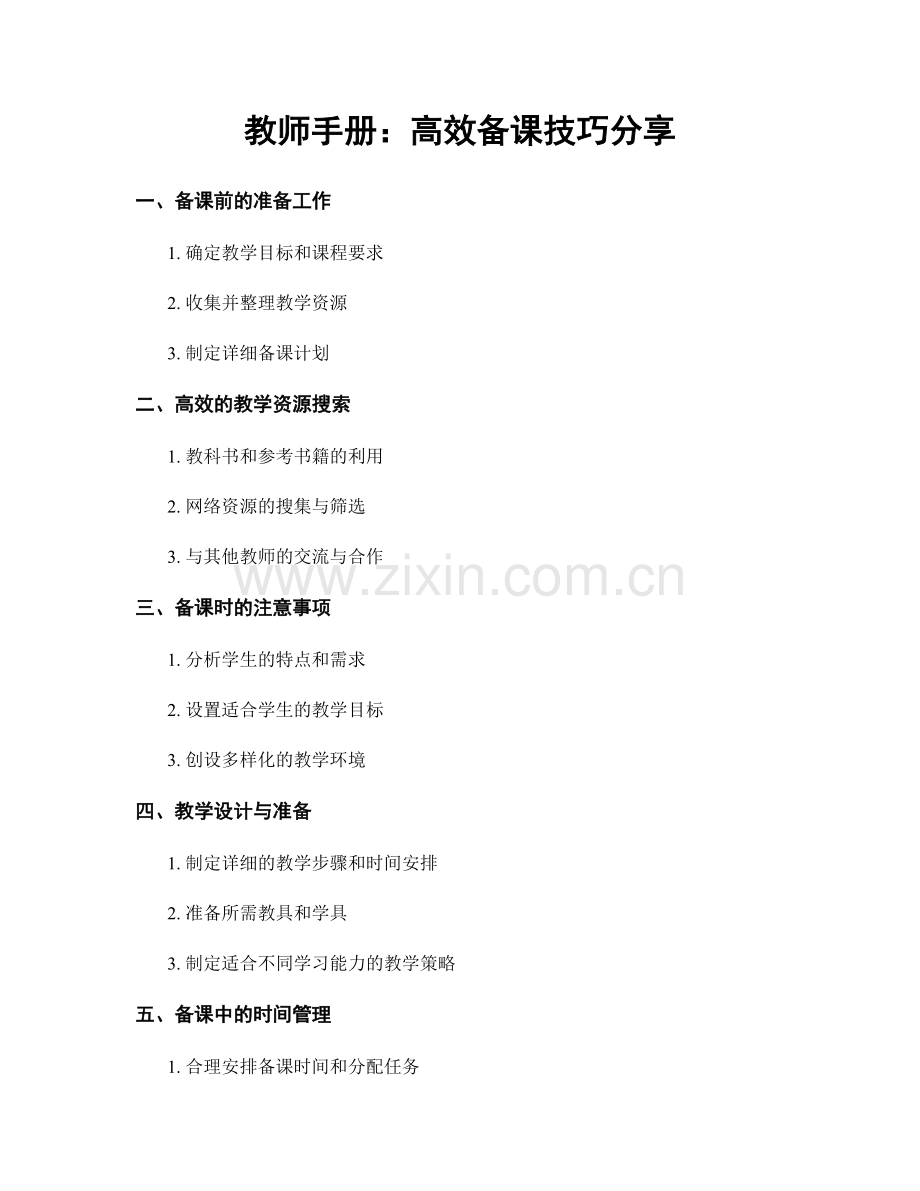 教师手册：高效备课技巧分享

一、备课前的准备工作

1. 确定教学目标和课程要求

2. 收集并整理教学资源

3. 制定详细备课计划

二、高效的教学资源搜索

1. 教科书和参考书籍的利用

2. 网络资源的搜集与筛选

3. 与其他教师的交流与合作

www.zixin.com.cn

三、备课时的注意事项

1. 分析学生的特点和需求

2. 设置适合学生的教学目标

3. 创设多样化的教学环境

四、教学设计与准备

1. 制定详细的教学步骤和时间安排

2. 准备所需教具和学具

3. 制定适合不同学习能力的教学策略

五、备课中的时间管理

1. 合理安排备课时间和分配任务